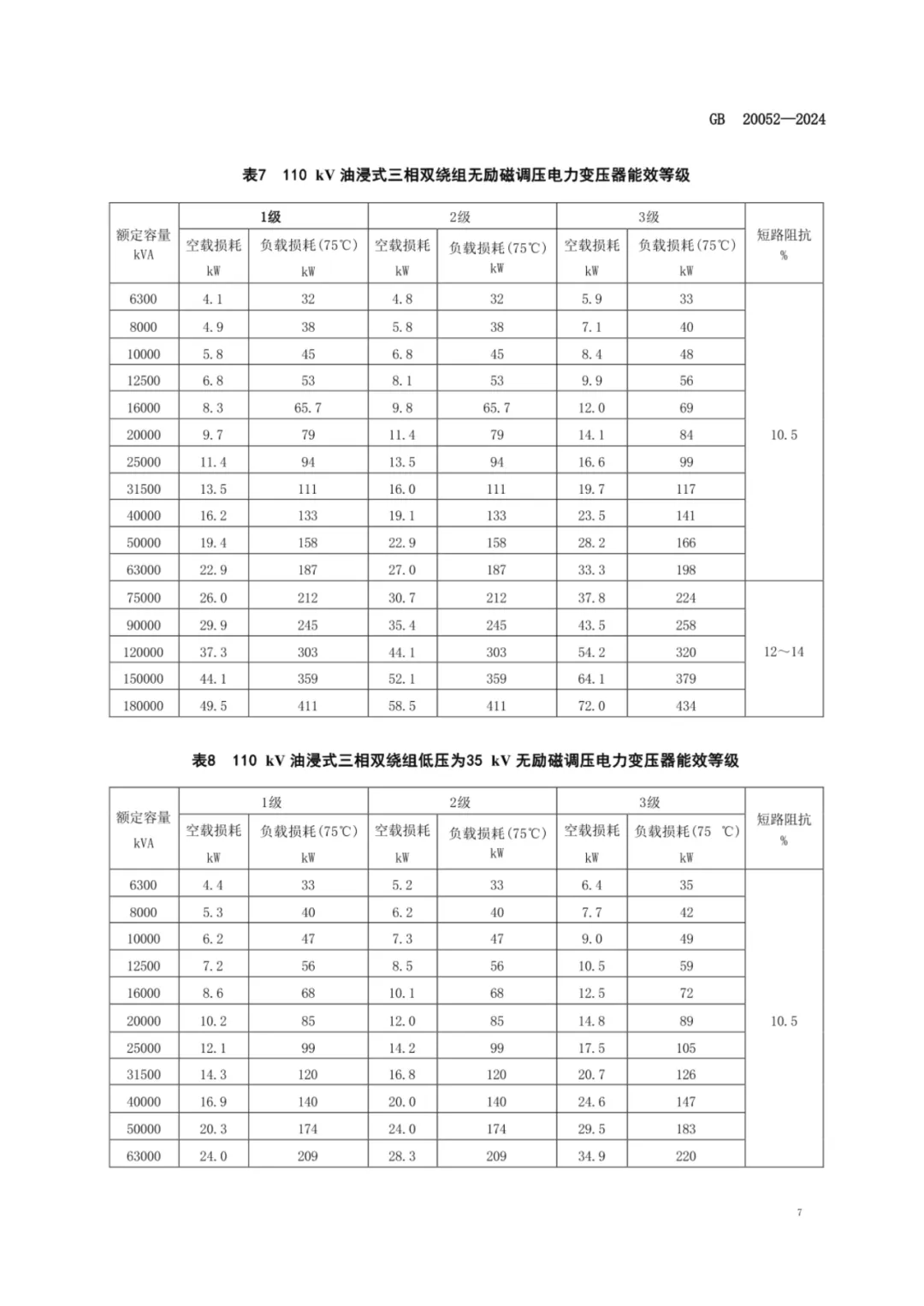 GB 20052—2024

表7 110 kV 油浸式三相双绕组无励磁调压电力变压器能效等级

| 额定容量 kVA | 1级 空载损耗 kW | 1级 负载损耗(75℃) kW | 2级 空载损耗 kW | 2级 负载损耗(75℃) kW | 3级 空载损耗 kW | 3级 负载损耗(75℃) kW | 短路阻抗 % |
|---|---|---|---|---|---|---|---|
| 6300 | 4.1 | 32 | 4.8 | 32 | 5.9 | 33 | 10.5 |
| 8000 | 4.9 | 38 | 5.8 | 38 | 7.1 | 40 | |
| 10000 | 5.8 | 45 | 6.8 | 45 | 8.4 | 48 | |
| 12500 | 6.8 | 53 | 8.1 | 53 | 9.9 | 56 | |
| 16000 | 8.3 | 65.7 | 9.8 | 65.7 | 12.0 | 69 | |
| 20000 | 9.7 | 79 | 11.4 | 79 | 14.1 | 84 | |
| 25000 | 11.4 | 94 | 13.5 | 94 | 16.6 | 99 | |
| 31500 | 13.5 | 111 | 16.0 | 111 | 19.7 | 117 | |
| 40000 | 16.2 | 133 | 19.1 | 133 | 23.5 | 141 | |
| 50000 | 19.4 | 158 | 22.9 | 158 | 28.2 | 166 | |
| 63000 | 22.9 | 187 | 27.0 | 187 | 33.3 | 198 | |
| 75000 | 26.0 | 212 | 30.7 | 212 | 37.8 | 224 | 12～14 |
| 90000 | 29.9 | 245 | 35.4 | 245 | 43.5 | 258 | |
| 120000 | 37.3 | 303 | 44.1 | 303 | 54.2 | 320 | |
| 150000 | 44.1 | 359 | 52.1 | 359 | 64.1 | 379 | |
| 180000 | 49.5 | 411 | 58.5 | 411 | 72.0 | 434 | |

表8 110 kV 油浸式三相双绕组低压为35 kV 无励磁调压电力变压器能效等级

| 额定容量 kVA | 1级 空载损耗 kW | 1级 负载损耗(75℃) kW | 2级 空载损耗 kW | 2级 负载损耗(75℃) kW | 3级 空载损耗 kW | 3级 负载损耗(75 ℃) kW | 短路阻抗 % |
|---|---|---|---|---|---|---|---|
| 6300 | 4.4 | 33 | 5.2 | 33 | 6.4 | 35 | 10.5 |
| 8000 | 5.3 | 40 | 6.2 | 40 | 7.7 | 42 | |
| 10000 | 6.2 | 47 | 7.3 | 47 | 9.0 | 49 | |
| 12500 | 7.2 | 56 | 8.5 | 56 | 10.5 | 59 | |
| 16000 | 8.6 | 68 | 10.1 | 68 | 12.5 | 72 | |
| 20000 | 10.2 | 85 | 12.0 | 85 | 14.8 | 89 | |
| 25000 | 12.1 | 99 | 14.2 | 99 | 17.5 | 105 | |
| 31500 | 14.3 | 120 | 16.8 | 120 | 20.7 | 126 | |
| 40000 | 16.9 | 140 | 20.0 | 140 | 24.6 | 147 | |
| 50000 | 20.3 | 174 | 24.0 | 174 | 29.5 | 183 | |
| 63000 | 24.0 | 209 | 28.3 | 209 | 34.9 | 220 | |

7